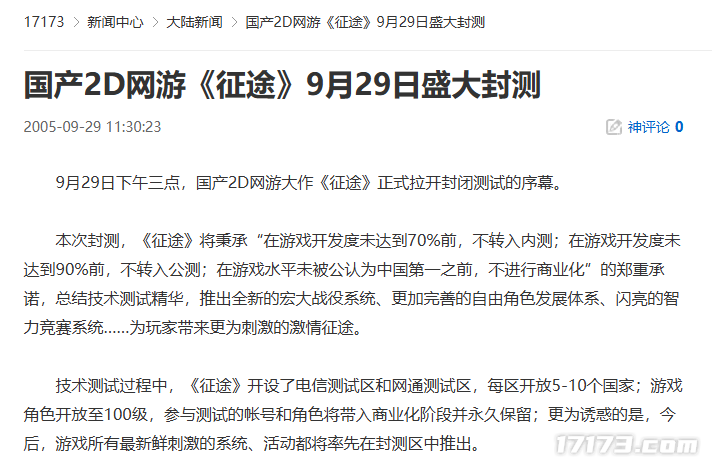 17173 > 新闻中心 > 大陆新闻 > 国产2D网游《征途》9月29日盛大封测

国产2D网游《征途》9月29日盛大封测

2005-09-29 11:30:23

神评论 0

9月29日下午三点，国产2D网游大作《征途》正式拉开封闭测试的序幕。

本次封测，《征途》将秉承“在游戏开发度未达到70%前，不转入内测；在游戏开发度未达到90%前，不转入公测；在游戏水平未被公认为中国第一之前，不进行商业化”的郑重承诺，总结技术测试精华，推出全新的宏大战役系统、更加完善的自由角色发展体系、闪亮的智力竞赛系统……为玩家带来更为刺激的激情征途。

技术测试过程中，《征途》开设了电信测试区和网通测试区，每区开放5-10个国家；游戏角色开放至100级，参与测试的帐号和角色将带入商业化阶段并永久保留；更为诱惑的是，今后，游戏所有最新鲜刺激的系统、活动都将率先在封测区中推出。

17173.com